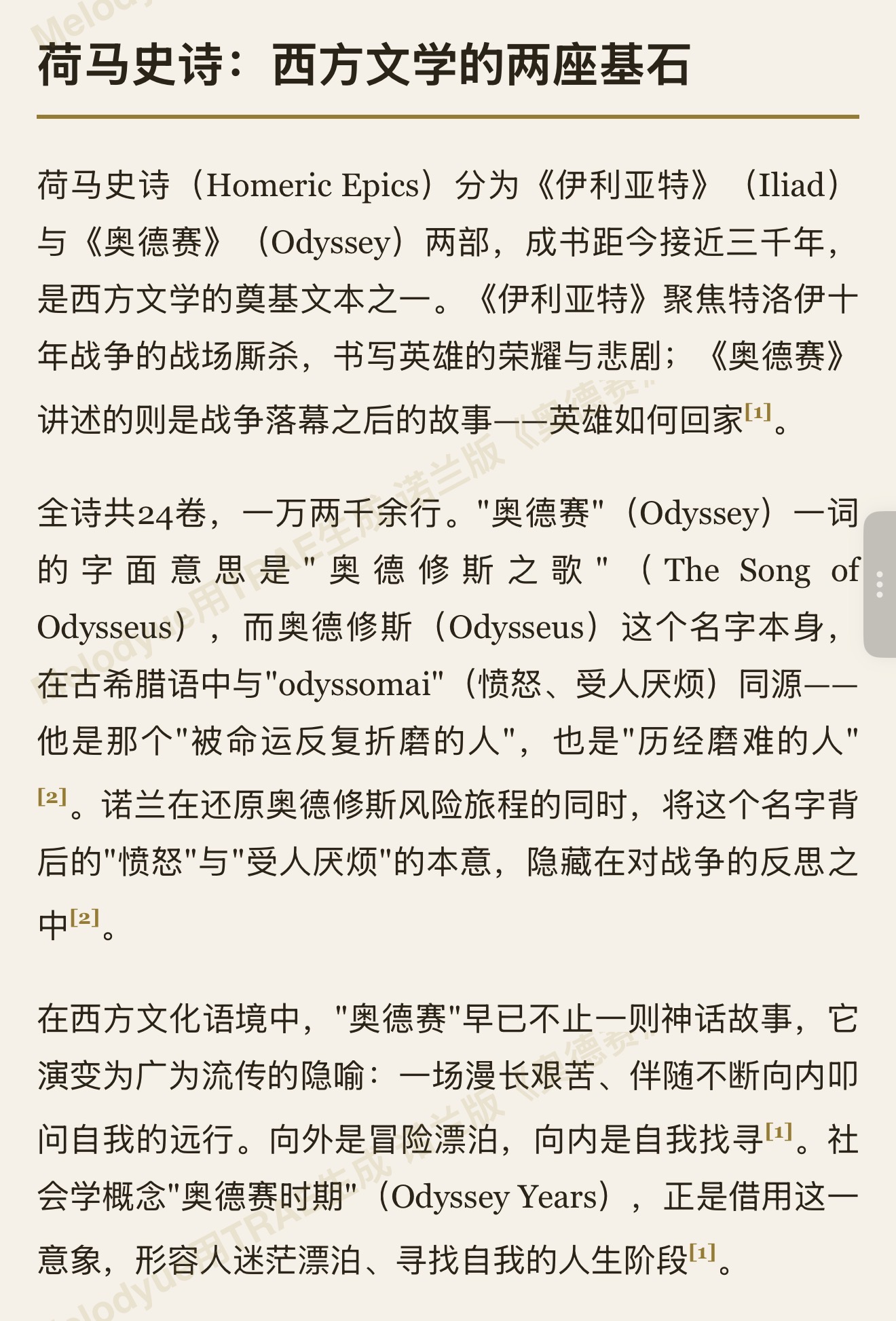 荷马史诗：西方文学的两座基石

荷马史诗（Homeric Epics）分为《伊利亚特》（Iliad）与《奥德赛》（Odyssey）两部，成书距今接近三千年，是西方文学的奠基文本之一。《伊利亚特》聚焦特洛伊十年战争的战场厮杀，书写英雄的荣耀与悲剧；《奥德赛》讲述的则是战争落幕之后的故事——英雄如何回家[1]。

全诗共24卷，一万两千余行。"奥德赛"（Odyssey）一词的字面意思是"奥德修斯之歌"（The Song of Odysseus），而奥德修斯（Odysseus）这个名字本身，在古希腊语中与"odyssomai"（愤怒、受人厌烦）同源——他是那个"被命运反复折磨的人"，也是"历经磨难的人"[2]。诺兰在还原奥德修斯风险旅程的同时，将这个名字背后的"愤怒"与"受人厌烦"的本意，隐藏在对战争的反思之中[2]。

在西方文化语境中，"奥德赛"早已不止一则神话故事，它演变为广为流传的隐喻：一场漫长艰苦、伴随不断向内叩问自我的远行。向外是冒险漂泊，向内是自我找寻[1]。社会学概念"奥德赛时期"（Odyssey Years），正是借用这一意象，形容人迷茫漂泊、寻找自我的人生阶段[1]。